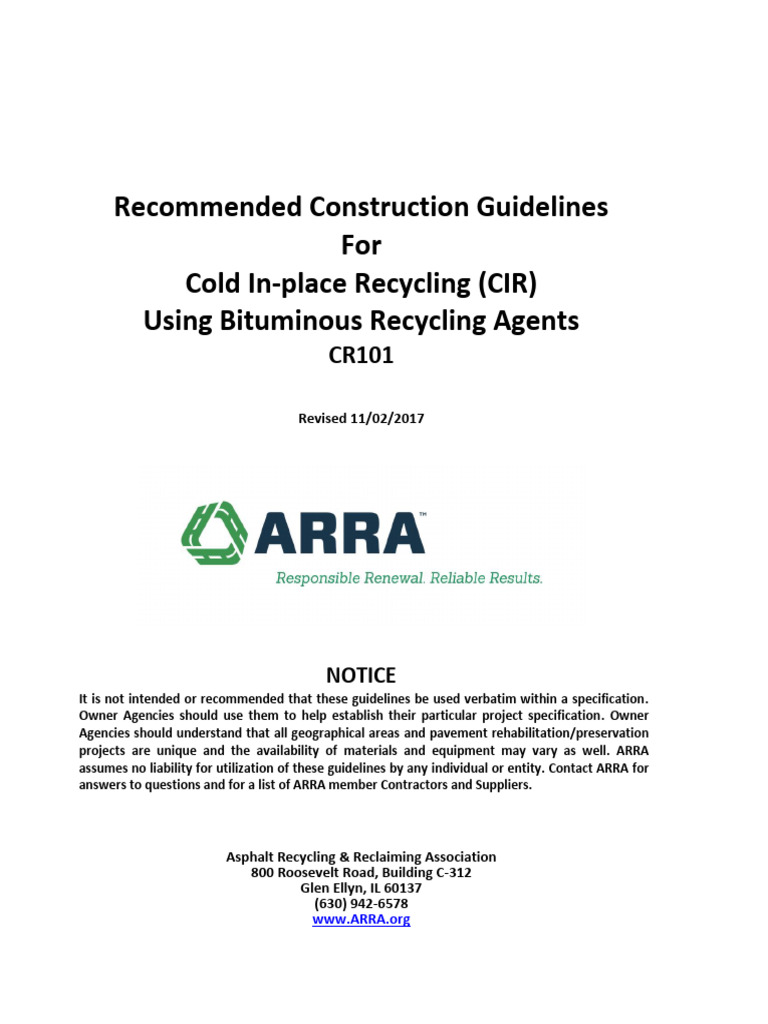 Recommended Construction Guidelines
For
Cold In-place Recycling (CIR)
Using Bituminous Recycling Agents
CR101

Revised 11/02/2017

ARRA™
Responsible Renewal. Reliable Results.

NOTICE
It is not intended or recommended that these guidelines be used verbatim within a specification. Owner Agencies should use them to help establish their particular project specification. Owner Agencies should understand that all geographical areas and pavement rehabilitation/preservation projects are unique and the availability of materials and equipment may vary as well. ARRA assumes no liability for utilization of these guidelines by any individual or entity. Contact ARRA for answers to questions and for a list of ARRA member Contractors and Suppliers.

Asphalt Recycling & Reclaiming Association
800 Roosevelt Road, Building C-312
Glen Ellyn, IL 60137
(630) 942-6578
www.ARRA.org